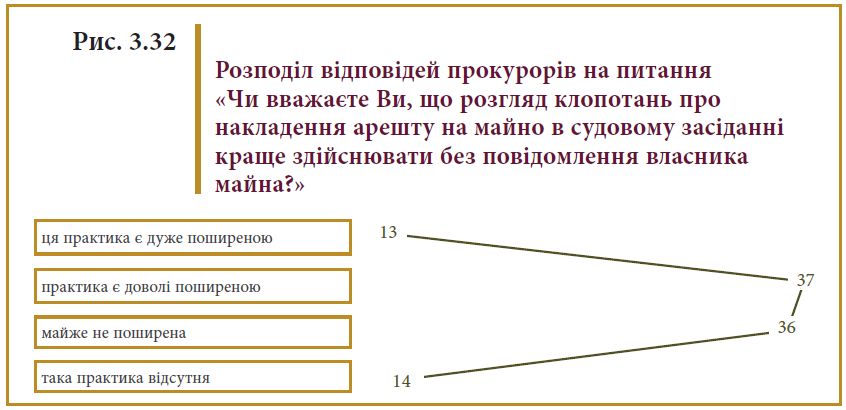 Рис. 3.32

Розподіл відповідей прокурорів на питання «Чи вважаєте Ви, що розгляд клопотань про накладення арешту на майно в судовому засіданні краще здійснювати без повідомлення власника майна?»

ця практика є дуже поширеною

практика є доволі поширеною

майже не поширена

така практика відсутня

13

37

36

14